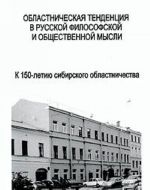 ОБЛАСТНИЧЕСКАЯ ТЕНДЕНЦИЯ
В РУССКОЙ ФИЛОСОФСКОЙ
И ОБЩЕСТВЕННОЙ МЫСЛИ

К 150-летию сибирского областничества